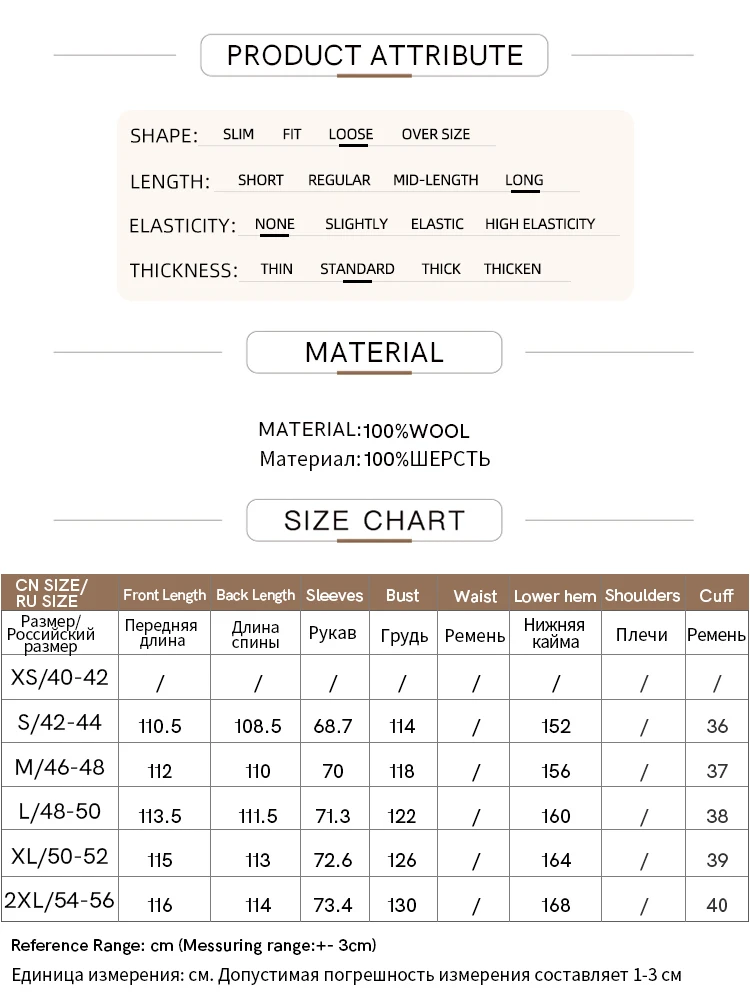 PRODUCT ATTRIBUTE

SHAPE: SLIM FIT LOOSE OVER SIZE

LENGTH: SHORT REGULAR MID-LENGTH LONG

ELASTICITY: NONE SLIGHTLY ELASTIC HIGH ELASTICITY

THICKNESS: THIN STANDARD THICK THICKEN

MATERIAL

MATERIAL:100%WOOL
Материал:100%ШЕРСТЬ

SIZE CHART

| CN SIZE/ RU SIZE | Front Length | Back Length | Sleeves | Bust | Waist | Lower hem | Shoulders | Cuff |
|---|---|---|---|---|---|---|---|---|
| Размер/ Российский размер | Передняя длина | Длина спины | Рукав | Грудь | Ремень | Нижняя кайма | Плечи | Ремень |
| XS/40-42 | / | / | / | / | / | / | / | / |
| S/42-44 | 110.5 | 108.5 | 68.7 | 114 | / | 152 | / | 36 |
| M/46-48 | 112 | 110 | 70 | 118 | / | 156 | / | 37 |
| L/48-50 | 113.5 | 111.5 | 71.3 | 122 | / | 160 | / | 38 |
| XL/50-52 | 115 | 113 | 72.6 | 126 | / | 164 | / | 39 |
| 2XL/54-56 | 116 | 114 | 73.4 | 130 | / | 168 | / | 40 |

Reference Range: cm (Messuring range:+- 3cm)
Единица измерения: см. Допустимая погрешность измерения составляет 1-3 см